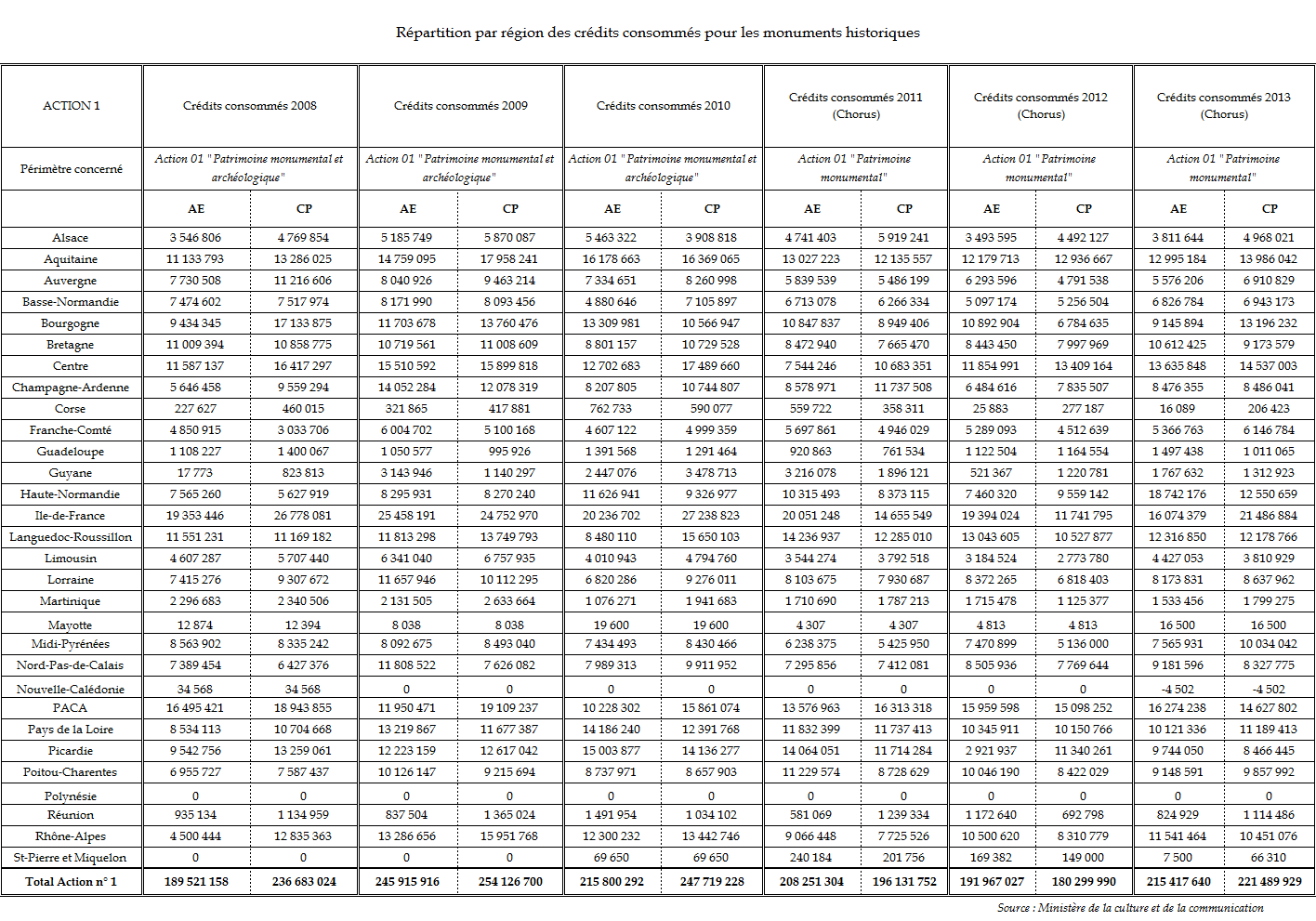 Répartition par région des crédits consommés pour les monuments historiques

| ACTION 1 | Crédits consommés 2008 | | Crédits consommés 2009 | | Crédits consommés 2010 | | Crédits consommés 2011 (Chorus) | | Crédits consommés 2012 (Chorus) | | Crédits consommés 2013 (Chorus) | |
|---|---|---|---|---|---|---|---|---|---|---|---|---|
| Périmètre concerné | Action 01 "Patrimoine monumental et archéologique" | | Action 01 "Patrimoine monumental et archéologique" | | Action 01 "Patrimoine monumental et archéologique" | | Action 01 "Patrimoine monumental" | | Action 01 "Patrimoine monumental" | | Action 01 "Patrimoine monumental" | |
| | AE | CP | AE | CP | AE | CP | AE | CP | AE | CP | AE | CP |
| Alsace | 3 546 806 | 4 769 854 | 5 185 749 | 5 870 087 | 5 463 322 | 3 908 818 | 4 741 403 | 5 919 241 | 3 493 595 | 4 492 127 | 3 811 644 | 4 968 021 |
| Aquitaine | 11 133 793 | 13 286 025 | 14 759 095 | 17 958 241 | 16 178 663 | 16 369 065 | 13 027 223 | 12 135 557 | 12 179 713 | 12 936 667 | 12 995 184 | 13 986 042 |
| Auvergne | 7 730 508 | 11 216 606 | 8 040 926 | 9 463 214 | 7 334 651 | 8 260 998 | 5 839 539 | 5 486 199 | 6 293 596 | 4 791 538 | 5 576 206 | 6 910 829 |
| Basse-Normandie | 7 474 602 | 7 517 974 | 8 171 990 | 8 093 456 | 4 880 646 | 7 105 897 | 6 713 078 | 6 266 334 | 5 097 174 | 5 256 504 | 6 826 784 | 6 943 173 |
| Bourgogne | 9 434 345 | 17 133 875 | 11 703 678 | 13 760 476 | 13 309 981 | 10 566 947 | 10 847 837 | 8 949 406 | 10 892 904 | 6 784 635 | 9 145 894 | 13 196 232 |
| Bretagne | 11 009 394 | 10 858 775 | 10 719 561 | 11 008 609 | 8 801 157 | 10 729 528 | 8 472 940 | 7 665 470 | 8 443 450 | 7 997 969 | 10 612 425 | 9 173 579 |
| Centre | 11 587 137 | 16 417 297 | 15 510 592 | 15 899 818 | 12 702 683 | 17 489 660 | 7 544 246 | 10 683 351 | 11 854 991 | 13 409 164 | 13 635 848 | 14 537 003 |
| Champagne-Ardenne | 5 646 458 | 9 559 294 | 14 052 284 | 12 078 319 | 8 207 805 | 10 744 807 | 8 578 971 | 11 737 508 | 6 484 616 | 7 835 507 | 8 476 355 | 8 486 041 |
| Corse | 227 627 | 460 015 | 321 865 | 417 881 | 762 733 | 590 077 | 559 722 | 358 311 | 25 883 | 277 187 | 16 089 | 206 423 |
| Franche-Comté | 4 850 915 | 3 033 706 | 6 004 702 | 5 100 168 | 4 607 122 | 4 999 359 | 5 697 861 | 4 946 029 | 5 289 093 | 4 512 639 | 5 366 763 | 6 146 784 |
| Guadeloupe | 1 108 227 | 1 400 067 | 1 050 577 | 995 926 | 1 391 568 | 1 291 464 | 920 863 | 761 534 | 1 122 504 | 1 164 554 | 1 497 438 | 1 011 065 |
| Guyane | 17 773 | 823 813 | 3 143 946 | 1 140 297 | 2 447 076 | 3 478 713 | 3 216 078 | 1 896 121 | 521 367 | 1 220 781 | 1 767 632 | 1 312 923 |
| Haute-Normandie | 7 565 260 | 5 627 919 | 8 295 931 | 8 270 240 | 11 626 941 | 9 326 977 | 10 315 493 | 8 373 115 | 7 460 320 | 9 559 142 | 18 742 176 | 12 550 659 |
| Ile-de-France | 19 353 446 | 26 778 081 | 25 458 191 | 24 752 970 | 20 236 702 | 27 238 823 | 20 051 248 | 14 655 549 | 19 394 024 | 11 741 795 | 16 074 379 | 21 486 884 |
| Languedoc-Roussillon | 11 551 231 | 11 169 182 | 11 813 298 | 13 749 793 | 8 480 110 | 15 650 103 | 14 236 937 | 12 285 010 | 13 043 605 | 10 527 877 | 12 316 850 | 12 178 766 |
| Limousin | 4 607 287 | 5 707 440 | 6 341 040 | 6 757 935 | 4 010 943 | 4 794 760 | 3 544 274 | 3 792 518 | 3 184 524 | 2 773 780 | 4 427 053 | 3 810 929 |
| Lorraine | 7 415 276 | 9 307 672 | 11 657 946 | 10 112 295 | 6 820 286 | 9 276 011 | 8 103 675 | 7 930 687 | 8 372 265 | 6 818 403 | 8 173 831 | 8 637 962 |
| Martinique | 2 296 683 | 2 340 506 | 2 131 505 | 2 633 664 | 1 076 271 | 1 941 683 | 1 710 690 | 1 787 213 | 1 715 478 | 1 125 377 | 1 533 456 | 1 799 275 |
| Mayotte | 12 874 | 12 394 | 8 038 | 8 038 | 19 600 | 19 600 | 4 307 | 4 307 | 4 813 | 4 813 | 16 500 | 16 500 |
| Midi-Pyrénées | 8 563 902 | 8 335 242 | 8 092 675 | 8 493 040 | 7 434 493 | 8 430 466 | 6 238 375 | 5 425 950 | 7 470 899 | 5 136 000 | 7 565 931 | 10 034 042 |
| Nord-Pas-de-Calais | 7 389 454 | 6 427 376 | 11 808 522 | 7 626 082 | 7 989 313 | 9 911 952 | 7 295 856 | 7 412 081 | 8 505 936 | 7 769 644 | 9 181 596 | 8 327 775 |
| Nouvelle-Calédonie | 34 568 | 34 568 | 0 | 0 | 0 | 0 | 0 | 0 | 0 | 0 | -4 502 | -4 502 |
| PACA | 16 495 421 | 18 943 855 | 11 950 471 | 19 109 237 | 10 228 302 | 15 861 074 | 13 576 963 | 16 313 318 | 15 959 598 | 15 098 252 | 16 274 238 | 14 627 802 |
| Pays de la Loire | 8 534 113 | 10 704 668 | 13 219 867 | 11 677 387 | 14 186 240 | 12 391 768 | 11 832 399 | 11 737 413 | 10 345 911 | 10 150 766 | 10 121 336 | 11 189 413 |
| Picardie | 9 542 756 | 13 259 061 | 12 223 159 | 12 617 042 | 15 003 877 | 14 136 277 | 14 064 051 | 11 714 284 | 2 921 937 | 11 340 261 | 9 744 050 | 8 466 445 |
| Poitou-Charentes | 6 955 727 | 7 587 437 | 10 126 147 | 9 215 694 | 8 737 971 | 8 657 903 | 11 229 574 | 8 728 629 | 10 046 190 | 8 422 029 | 9 148 591 | 9 857 992 |
| Polynésie | 0 | 0 | 0 | 0 | 0 | 0 | 0 | 0 | 0 | 0 | 0 | 0 |
| Réunion | 935 134 | 1 134 959 | 837 504 | 1 365 024 | 1 491 954 | 1 034 102 | 581 069 | 1 239 334 | 1 172 640 | 692 798 | 824 929 | 1 114 486 |
| Rhône-Alpes | 4 500 444 | 12 835 363 | 13 286 656 | 15 951 768 | 12 300 232 | 13 442 746 | 9 066 448 | 7 725 526 | 10 500 620 | 8 310 779 | 11 541 464 | 10 451 076 |
| St-Pierre et Miquelon | 0 | 0 | 0 | 0 | 69 650 | 69 650 | 240 184 | 201 756 | 169 382 | 149 000 | 7 500 | 66 310 |
| Total Action n° 1 | 189 521 158 | 236 683 024 | 245 915 916 | 254 126 700 | 215 800 292 | 247 719 228 | 208 251 304 | 196 131 752 | 191 967 027 | 180 299 990 | 215 417 640 | 221 489 929 |

Source : Ministère de la culture et de la communication